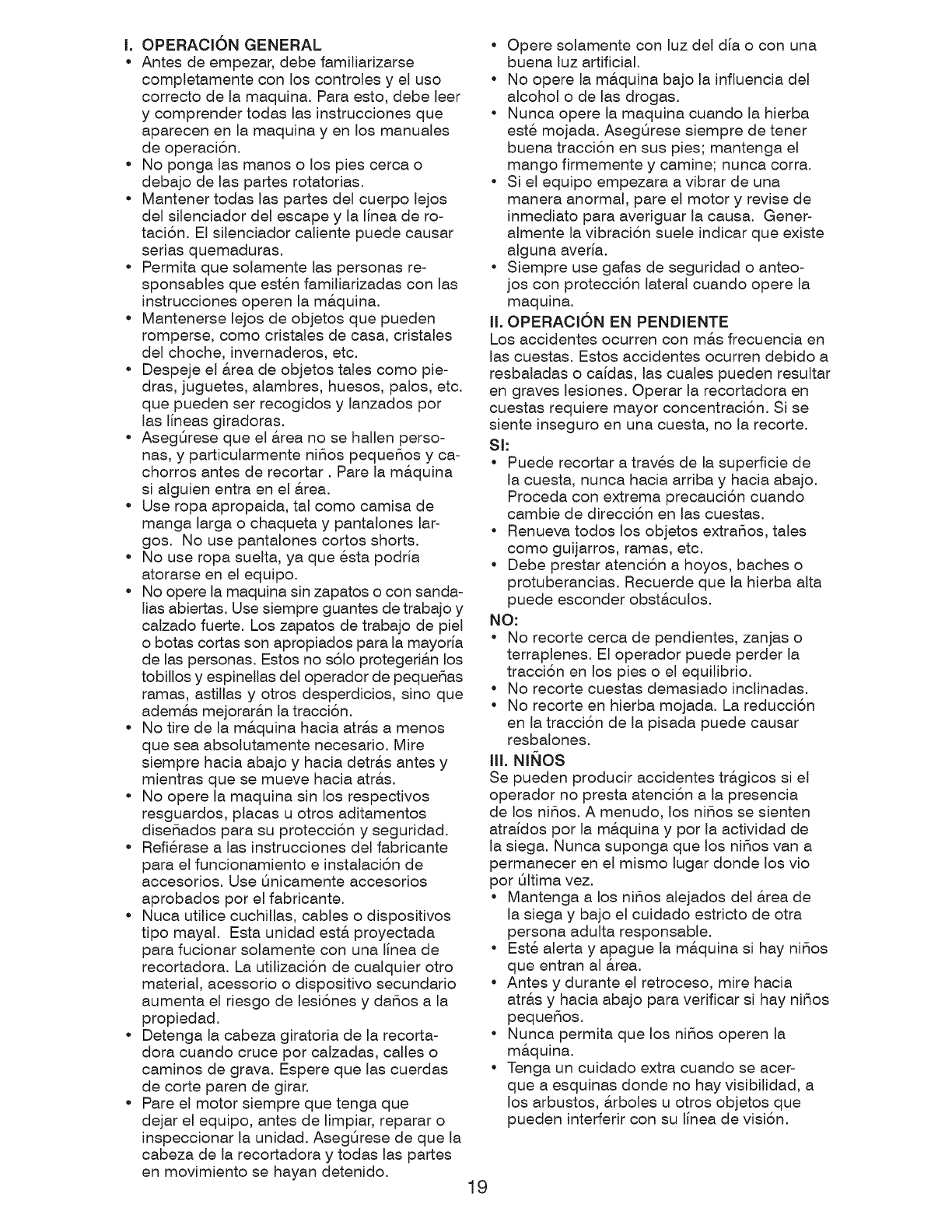 I. OPERACIÓN GENERAL
• Antes de empezar, debe familiarizarse completamente con los controles y el uso correcto de la maquina. Para esto, debe leer y comprender todas las instrucciones que aparecen en la maquina y en los manuales de operación.
• No ponga las manos o los pies cerca o debajo de las partes rotatorias.
• Mantener todas las partes del cuerpo lejos del silenciador del escape y la línea de rotación. El silenciador caliente puede causar serias quemaduras.
• Permita que solamente las personas responsables que estén familiarizadas con las instrucciones operen la máquina.
• Mantenerse lejos de objetos que pueden romperse, como cristales de casa, cristales del choche, invernaderos, etc.
• Despeje el área de objetos tales como piedras, juguetes, alambres, huesos, palos, etc. que pueden ser recogidos y lanzados por las líneas giradoras.
• Asegúrese que el área no se hallen personas, y particularmente niños pequeños y cachorros antes de recortar . Pare la máquina si alguien entra en el área.
• Use ropa apropaida, tal como camisa de manga larga o chaqueta y pantalones largos. No use pantalones cortos shorts.
• No use ropa suelta, ya que ésta podría atorarse en el equipo.
• No opere la maquina sin zapatos o con sandalias abiertas. Use siempre guantes de trabajo y calzado fuerte. Los zapatos de trabajo de piel o botas cortas son apropiados para la mayoría de las personas. Estos no sólo protegerián los tobillos y espinellas del operador de pequeñas ramas, astillas y otros desperdicios, sino que además mejorarán la tracción.
• No tire de la máquina hacia atrás a menos que sea absolutamente necesario. Mire siempre hacia abajo y hacia detrás antes y mientras que se mueve hacia atrás.
• No opere la maquina sin los respectivos resguardos, placas u otros aditamentos diseñados para su protección y seguridad.
• Refiérase a las instrucciones del fabricante para el funcionamiento e instalación de accesorios. Use únicamente accesorios aprobados por el fabricante.
• Nuca utilice cuchillas, cables o dispositivos tipo mayal. Esta unidad está proyectada para fucionar solamente con una línea de recortadora. La utilización de cualquier otro material, acessorio o dispositivo secundario aumenta el riesgo de lesiónes y daños a la propiedad.
• Detenga la cabeza giratoria de la recortadora cuando cruce por calzadas, calles o caminos de grava. Espere que las cuerdas de corte paren de girar.
• Pare el motor siempre que tenga que dejar el equipo, antes de limpiar, reparar o inspeccionar la unidad. Asegúrese de que la cabeza de la recortadora y todas las partes en movimiento se hayan detenido.
• Opere solamente con luz del día o con una buena luz artificial.
• No opere la máquina bajo la influencia del alcohol o de las drogas.
• Nunca opere la maquina cuando la hierba esté mojada. Asegúrese siempre de tener buena tracción en sus pies; mantenga el mango firmemente y camine; nunca corra.
• Si el equipo empezara a vibrar de una manera anormal, pare el motor y revise de inmediato para averiguar la causa. Generalmente la vibración suele indicar que existe alguna avería.
• Siempre use gafas de seguridad o anteojos con protección lateral cuando opere la maquina.
II. OPERACIÓN EN PENDIENTE
Los accidentes ocurren con más frecuencia en las cuestas. Estos accidentes ocurren debido a resbaladas o caídas, las cuales pueden resultar en graves lesiones. Operar la recortadora en cuestas requiere mayor concentración. Si se siente inseguro en una cuesta, no la recorte.
SI:
• Puede recortar a través de la superficie de la cuesta, nunca hacia arriba y hacia abajo. Proceda con extrema precaución cuando cambie de dirección en las cuestas.
• Renueva todos los objetos extraños, tales como guijarros, ramas, etc.
• Debe prestar atención a hoyos, baches o protuberancias. Recuerde que la hierba alta puede esconder obstáculos.
NO:
• No recorte cerca de pendientes, zanjas o terraplenes. El operador puede perder la tracción en los pies o el equilibrio.
• No recorte cuestas demasiado inclinadas.
• No recorte en hierba mojada. La reducción en la tracción de la pisada puede causar resbalones.
III. NIÑOS
Se pueden producir accidentes trágicos si el operador no presta atención a la presencia de los niños. A menudo, los niños se sienten atraídos por la máquina y por la actividad de la siega. Nunca suponga que los niños van a permanecer en el mismo lugar donde los vio por última vez.
• Mantenga a los niños alejados del área de la siega y bajo el cuidado estricto de otra persona adulta responsable.
• Esté alerta y apague la máquina si hay niños que entran al área.
• Antes y durante el retroceso, mire hacia atrás y hacia abajo para verificar si hay niños pequeños.
• Nunca permita que los niños operen la máquina.
• Tenga un cuidado extra cuando se acerque a esquinas donde no hay visibilidad, a los arbustos, árboles u otros objetos que pueden interferir con su línea de visión.

19